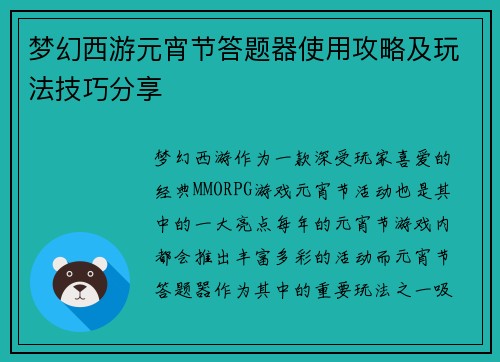 梦幻西游元宵节答题器使用攻略及玩法技巧分享

梦幻西游作为一款深受玩家喜爱的经典MMORPG游戏元宵节活动也是其中的一大亮点每年的元宵节游戏内都会推出丰富多彩的活动而元宵节答题器作为其中的重要玩法之一吸